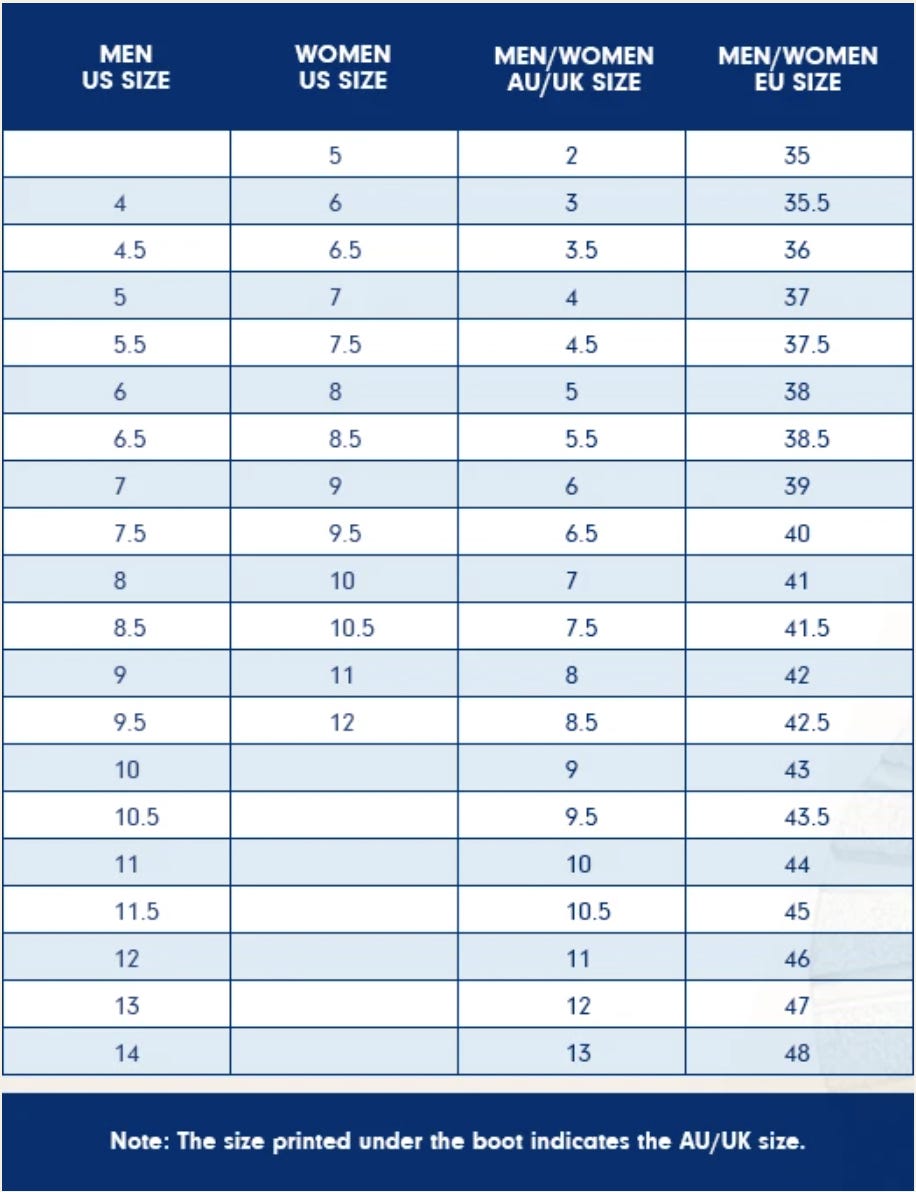 | MEN US SIZE | WOMEN US SIZE | MEN/WOMEN AU/UK SIZE | MEN/WOMEN EU SIZE |
|---|---|---|---|
| | 5 | 2 | 35 |
| 4 | 6 | 3 | 35.5 |
| 4.5 | 6.5 | 3.5 | 36 |
| 5 | 7 | 4 | 37 |
| 5.5 | 7.5 | 4.5 | 37.5 |
| 6 | 8 | 5 | 38 |
| 6.5 | 8.5 | 5.5 | 38.5 |
| 7 | 9 | 6 | 39 |
| 7.5 | 9.5 | 6.5 | 40 |
| 8 | 10 | 7 | 41 |
| 8.5 | 10.5 | 7.5 | 41.5 |
| 9 | 11 | 8 | 42 |
| 9.5 | 12 | 8.5 | 42.5 |
| 10 | | 9 | 43 |
| 10.5 | | 9.5 | 43.5 |
| 11 | | 10 | 44 |
| 11.5 | | 10.5 | 45 |
| 12 | | 11 | 46 |
| 13 | | 12 | 47 |
| 14 | | 13 | 48 |

Note: The size printed under the boot indicates the AU/UK size.